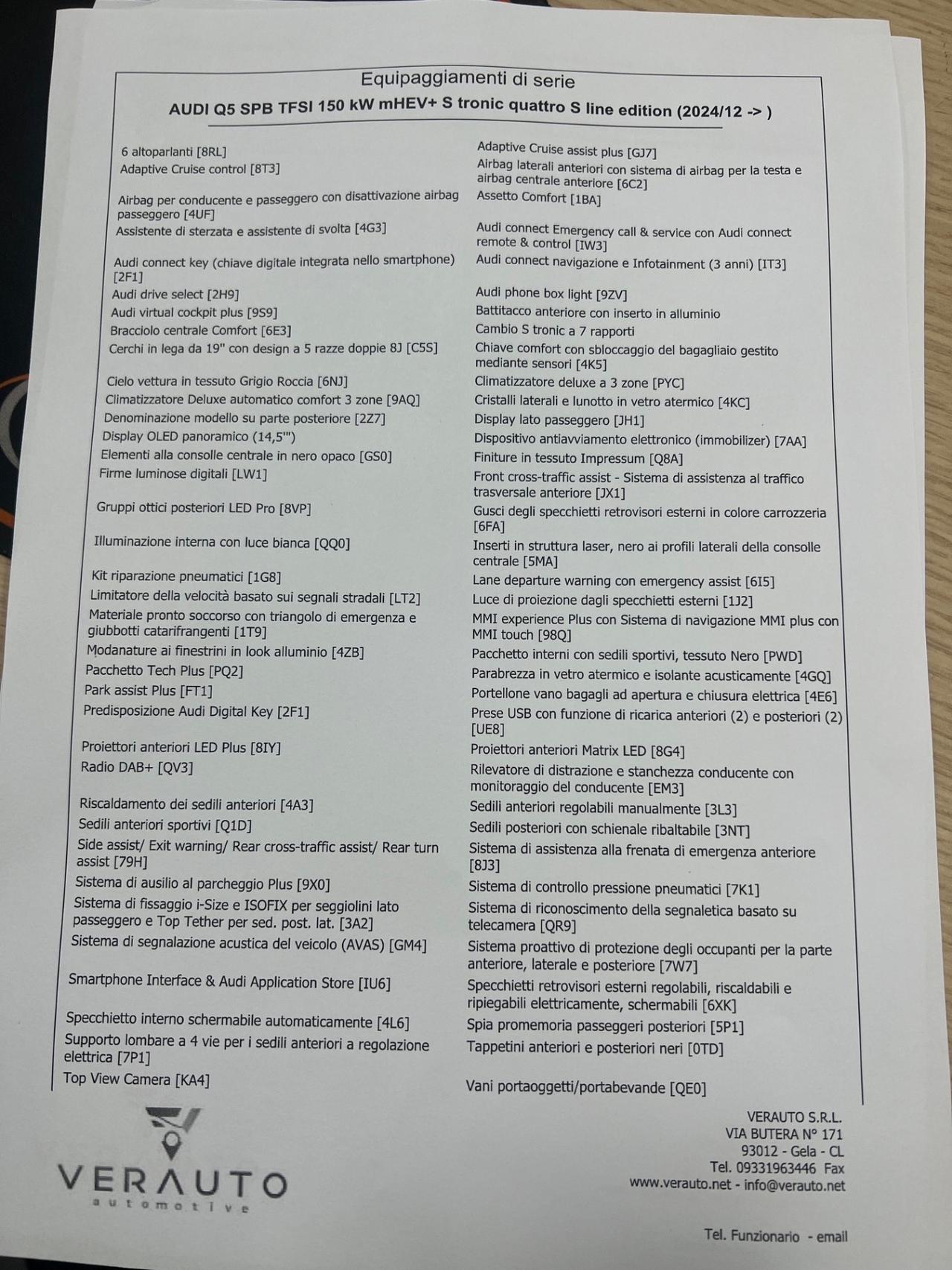 Equipaggiamenti di serie
AUDI Q5 SPB TFSI 150 kW mHEV+ S tronic quattro S line edition (2024/12 -> )

6 altoparlanti [8RL]
Adaptive Cruise control [8T3]
Airbag per conducente e passeggero con disattivazione airbag passeggero [4UF]
Assistente di sterzata e assistente di svolta [4G3]
Audi connect key (chiave digitale integrata nello smartphone) [2F1]
Audi drive select [2H9]
Audi virtual cockpit plus [9S9]
Bracciolo centrale Comfort [6E3]
Cerchi in lega da 19" con design a 5 razze doppie 8J [C5S]
Cielo vettura in tessuto Grigio Roccia [6NJ]
Climatizzatore Deluxe automatico comfort 3 zone [9AQ]
Denominazione modello su parte posteriore [2Z7]
Display OLED panoramico (14,5'")
Elementi alla consolle centrale in nero opaco [GS0]
Firme luminose digitali [LW1]
Gruppi ottici posteriori LED Pro [8VP]
Illuminazione interna con luce bianca [QQ0]
Kit riparazione pneumatici [1G8]
Limitatore della velocità basato sui segnali stradali [LT2]
Materiale pronto soccorso con triangolo di emergenza e giubbotti catarifrangenti [1T9]
Modanature ai finestrini in look alluminio [4ZB]
Pacchetto Tech Plus [PQ2]
Park assist Plus [FT1]
Predisposizione Audi Digital Key [2F1]
Proiettori anteriori LED Plus [8IY]
Radio DAB+ [QV3]
Riscaldamento dei sedili anteriori [4A3]
Sedili anteriori sportivi [Q1D]
Side assist/ Exit warning/ Rear cross-traffic assist/ Rear turn assist [79H]
Sistema di ausilio al parcheggio Plus [9X0]
Sistema di fissaggio i-Size e ISOFIX per seggiolini lato passeggero e Top Tether per sed. post. lat. [3A2]
Sistema di segnalazione acustica del veicolo (AVAS) [GM4]
Smartphone Interface & Audi Application Store [IU6]
Specchietto interno schermabile automaticamente [4L6]
Supporto lombare a 4 vie per i sedili anteriori a regolazione elettrica [7P1]
Top View Camera [KA4]

Adaptive Cruise assist plus [GJ7]
Airbag laterali anteriori con sistema di airbag per la testa e airbag centrale anteriore [6C2]
Assetto Comfort [1BA]
Audi connect Emergency call & service con Audi connect remote & control [IW3]
Audi connect navigazione e Infotainment (3 anni) [IT3]
Audi phone box light [9ZV]
Battitacco anteriore con inserto in alluminio
Cambio S tronic a 7 rapporti
Chiave comfort con sbloccaggio del bagagliaio gestito mediante sensori [4K5]
Climatizzatore deluxe a 3 zone [PYC]
Cristalli laterali e lunotto in vetro atermico [4KC]
Display lato passeggero [JH1]
Dispositivo antiavviamento elettronico (immobilizer) [7AA]
Finiture in tessuto Impressum [Q8A]
Front cross-traffic assist - Sistema di assistenza al traffico trasversale anteriore [JX1]
Gusci degli specchietti retrovisori esterni in colore carrozzeria [6FA]
Inserti in struttura laser, nero ai profili laterali della consolle centrale [5MA]
Lane departure warning con emergency assist [6I5]
Luce di proiezione dagli specchietti esterni [1J2]
MMI experience Plus con Sistema di navigazione MMI plus con MMI touch [98Q]
Pacchetto interni con sedili sportivi, tessuto Nero [PWD]
Parabrezza in vetro atermico e isolante acusticamente [4GQ]
Portellone vano bagagli ad apertura e chiusura elettrica [4E6]
Prese USB con funzione di ricarica anteriori (2) e posteriori (2) [UE8]
Proiettori anteriori Matrix LED [8G4]
Rilevatore di distrazione e stanchezza conducente con monitoraggio del conducente [EM3]
Sedili anteriori regolabili manualmente [3L3]
Sedili posteriori con schienale ribaltabile [3NT]
Sistema di assistenza alla frenata di emergenza anteriore [8J3]
Sistema di controllo pressione pneumatici [7K1]
Sistema di riconoscimento della segnaletica basato su telecamera [QR9]
Sistema proattivo di protezione degli occupanti per la parte anteriore, laterale e posteriore [7W7]
Specchietti retrovisori esterni regolabili, riscaldabili e ripiegabili elettricamente, schermabili [6XK]
Spia promemoria passeggeri posteriori [5P1]
Tappetini anteriori e posteriori neri [0TD]
Vani portaoggetti/portabevande [QE0]

VERAUTO
automotive

VERAUTO S.R.L.
VIA BUTERA N° 171
93012 - Gela - CL
Tel. 09331963446 Fax
www.verauto.net - info@verauto.net

Tel. Funzionario - email